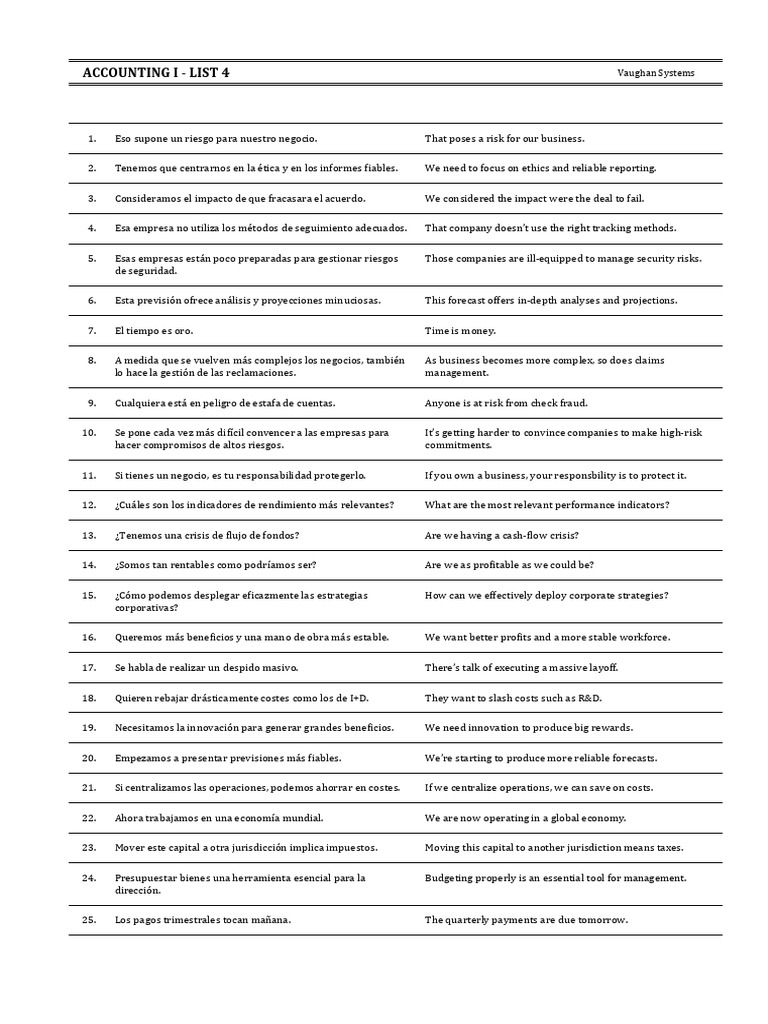 ACCOUNTING I - LIST 4 Vaughan Systems

| 1. | Eso supone un riesgo para nuestro negocio. | That poses a risk for our business. |
|---|---|---|
| 2. | Tenemos que centrarnos en la ética y en los informes fiables. | We need to focus on ethics and reliable reporting. |
| 3. | Consideramos el impacto de que fracasara el acuerdo. | We considered the impact were the deal to fail. |
| 4. | Esa empresa no utiliza los métodos de seguimiento adecuados. | That company doesn't use the right tracking methods. |
| 5. | Esas empresas están poco preparadas para gestionar riesgos de seguridad. | Those companies are ill-equipped to manage security risks. |
| 6. | Esta previsión ofrece análisis y proyecciones minuciosas. | This forecast offers in-depth analyses and projections. |
| 7. | El tiempo es oro. | Time is money. |
| 8. | A medida que se vuelven más complejos los negocios, también lo hace la gestión de las reclamaciones. | As business becomes more complex, so does claims management. |
| 9. | Cualquiera está en peligro de estafa de cuentas. | Anyone is at risk from check fraud. |
| 10. | Se pone cada vez más difícil convencer a las empresas para hacer compromisos de altos riesgos. | It's getting harder to convince companies to make high-risk commitments. |
| 11. | Si tienes un negocio, es tu responsabilidad protegerlo. | If you own a business, your responsbility is to protect it. |
| 12. | ¿Cuáles son los indicadores de rendimiento más relevantes? | What are the most relevant performance indicators? |
| 13. | ¿Tenemos una crisis de flujo de fondos? | Are we having a cash-flow crisis? |
| 14. | ¿Somos tan rentables como podríamos ser? | Are we as profitable as we could be? |
| 15. | ¿Cómo podemos desplegar eficazmente las estrategias corporativas? | How can we effectively deploy corporate strategies? |
| 16. | Queremos más beneficios y una mano de obra más estable. | We want better profits and a more stable workforce. |
| 17. | Se habla de realizar un despido masivo. | There's talk of executing a massive layoff. |
| 18. | Quieren rebajar drásticamente costes como los de I+D. | They want to slash costs such as R&D. |
| 19. | Necesitamos la innovación para generar grandes beneficios. | We need innovation to produce big rewards. |
| 20. | Empezamos a presentar previsiones más fiables. | We're starting to produce more reliable forecasts. |
| 21. | Si centralizamos las operaciones, podemos ahorrar en costes. | If we centralize operations, we can save on costs. |
| 22. | Ahora trabajamos en una economía mundial. | We are now operating in a global economy. |
| 23. | Mover este capital a otra jurisdicción implica impuestos. | Moving this capital to another jurisdiction means taxes. |
| 24. | Presupuestar bienes una herramienta esencial para la dirección. | Budgeting properly is an essential tool for management. |
| 25. | Los pagos trimestrales tocan mañana. | The quarterly payments are due tomorrow. |